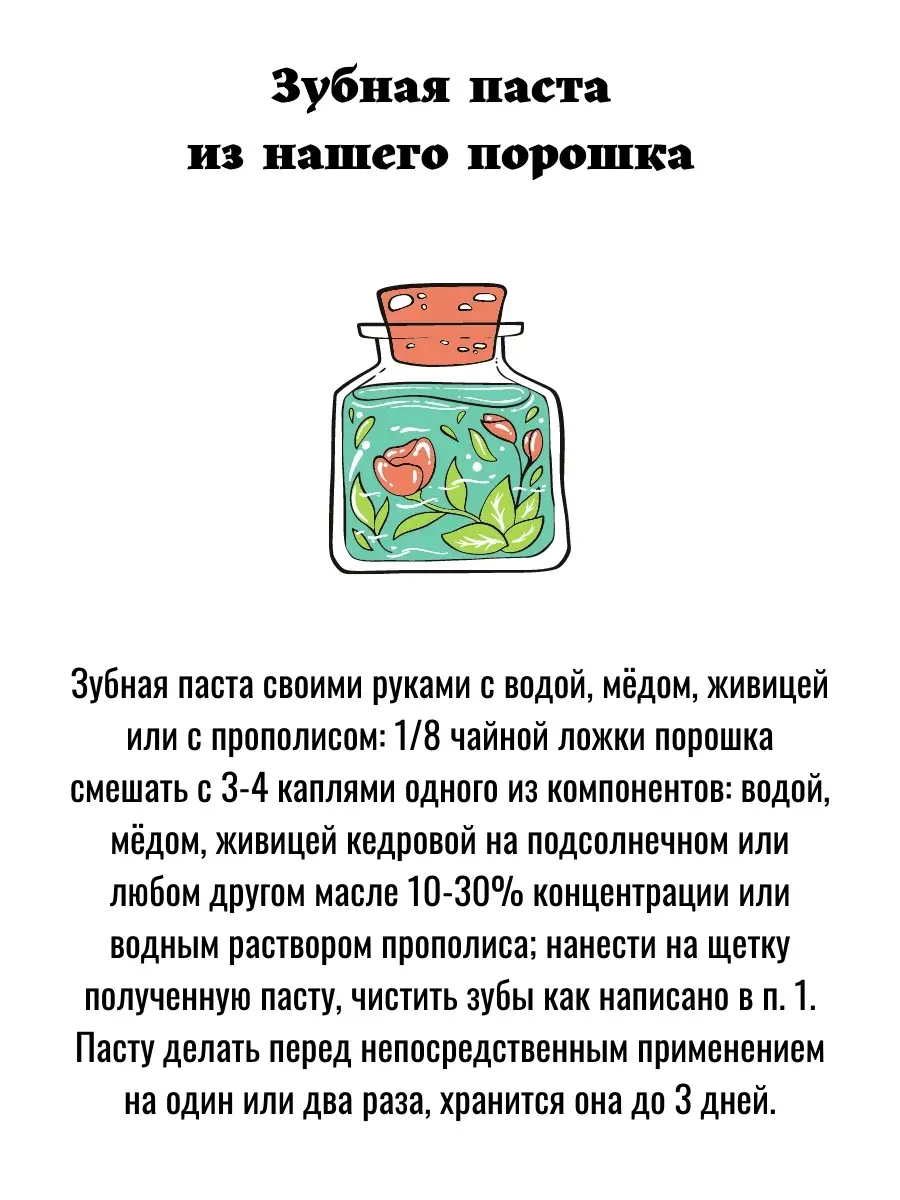 Зубная паста из нашего порошка

Зубная паста своими руками с водой, мёдом, живицей или с прополисом: 1/8 чайной ложки порошка смешать с 3-4 каплями одного из компонентов: водой, мёдом, живицей кедровой на подсолнечном или любом другом масле 10-30% концентрации или водным раствором прополиса; нанести на щетку полученную пасту, чистить зубы как написано в п. 1. Пасту делать перед непосредственным применением на один или два раза, хранится она до 3 дней.